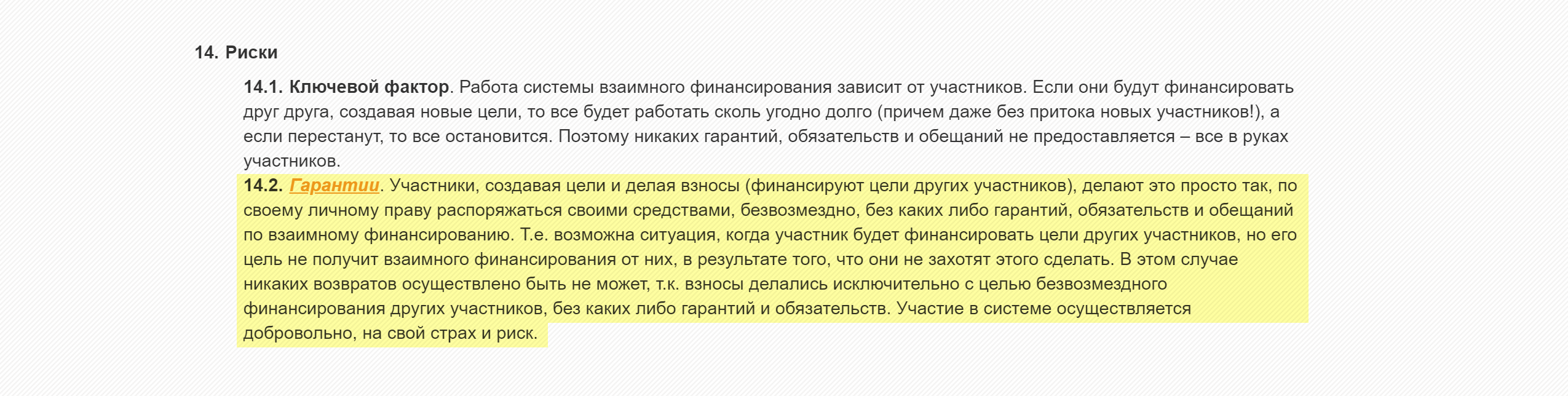 14. Риски

14.1. Ключевой фактор. Работа системы взаимного финансирования зависит от участников. Если они будут финансировать друг друга, создавая новые цели, то все будет работать сколь угодно долго (причем даже без притока новых участников!), а если перестанут, то все остановится. Поэтому никаких гарантий, обязательств и обещаний не предоставляется – все в руках участников.

14.2. Гарантии. Участники, создавая цели и делая взносы (финансируют цели других участников), делают это просто так, по своему личному праву распоряжаться своими средствами, безвозмездно, без каких либо гарантий, обязательств и обещаний по взаимному финансированию. Т.е. возможна ситуация, когда участник будет финансировать цели других участников, но его цель не получит взаимного финансирования от них, в результате того, что они не захотят этого сделать. В этом случае никаких возвратов осуществлено быть не может, т.к. взносы делались исключительно с целью безвозмездного финансирования других участников, без каких либо гарантий и обязательств. Участие в системе осуществляется добровольно, на свой страх и риск.